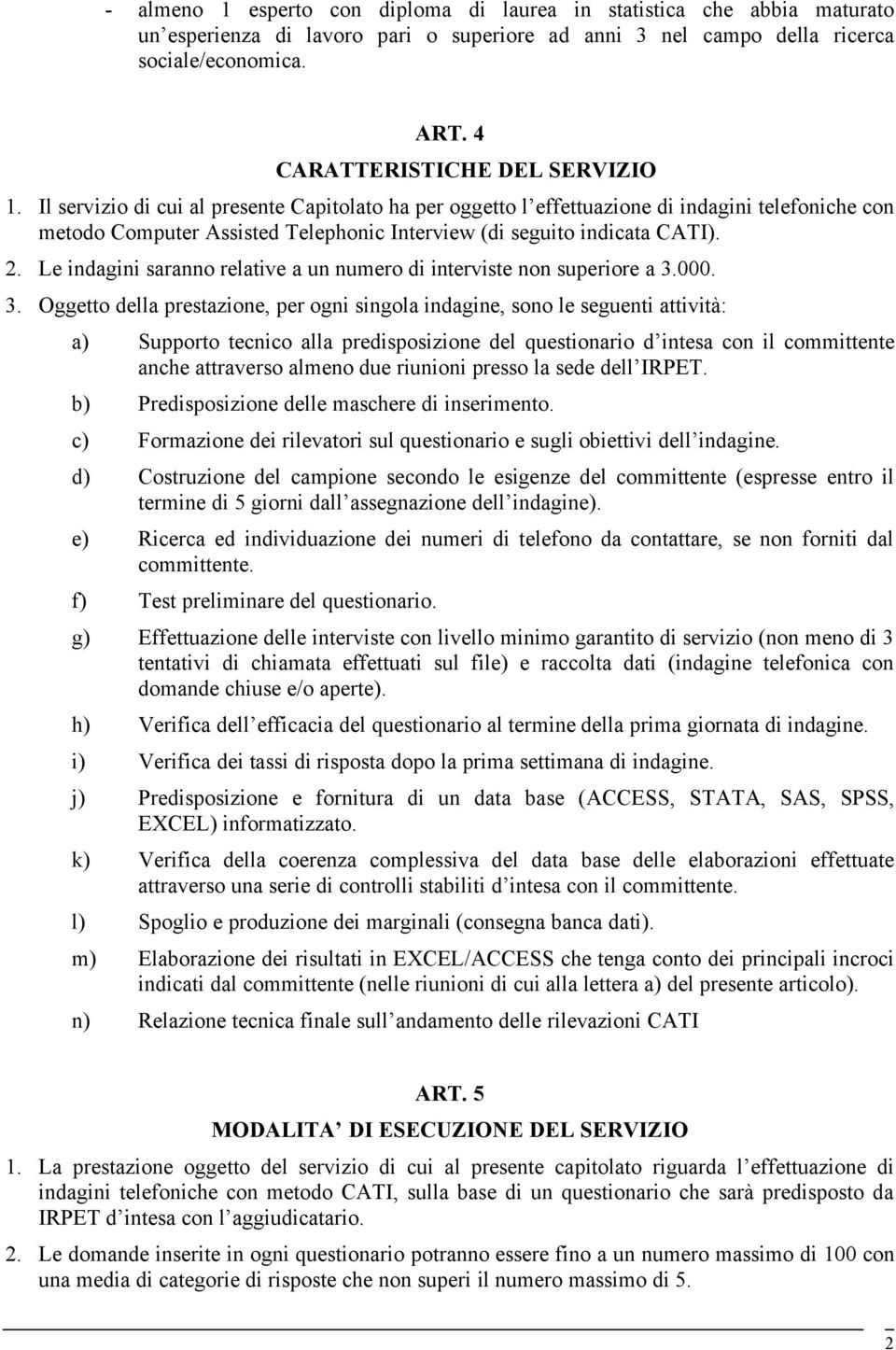 - almeno 1 esperto con diploma di laurea in statistica che abbia maturato un esperienza di lavoro pari o superiore ad anni 3 nel campo della ricerca sociale/economica.

ART. 4
CARATTERISTICHE DEL SERVIZIO

1. Il servizio di cui al presente Capitolato ha per oggetto l effettuazione di indagini telefoniche con metodo Computer Assisted Telephonic Interview (di seguito indicata CATI).

2. Le indagini saranno relative a un numero di interviste non superiore a 3.000.

3. Oggetto della prestazione, per ogni singola indagine, sono le seguenti attività:

a) Supporto tecnico alla predisposizione del questionario d intesa con il committente anche attraverso almeno due riunioni presso la sede dell IRPET.

b) Predisposizione delle maschere di inserimento.

c) Formazione dei rilevatori sul questionario e sugli obiettivi dell indagine.

d) Costruzione del campione secondo le esigenze del committente (espresse entro il termine di 5 giorni dall assegnazione dell indagine).

e) Ricerca ed individuazione dei numeri di telefono da contattare, se non forniti dal committente.

f) Test preliminare del questionario.

g) Effettuazione delle interviste con livello minimo garantito di servizio (non meno di 3 tentativi di chiamata effettuati sul file) e raccolta dati (indagine telefonica con domande chiuse e/o aperte).

h) Verifica dell efficacia del questionario al termine della prima giornata di indagine.

i) Verifica dei tassi di risposta dopo la prima settimana di indagine.

j) Predisposizione e fornitura di un data base (ACCESS, STATA, SAS, SPSS, EXCEL) informatizzato.

k) Verifica della coerenza complessiva del data base delle elaborazioni effettuate attraverso una serie di controlli stabiliti d intesa con il committente.

l) Spoglio e produzione dei marginali (consegna banca dati).

m) Elaborazione dei risultati in EXCEL/ACCESS che tenga conto dei principali incroci indicati dal committente (nelle riunioni di cui alla lettera a) del presente articolo).

n) Relazione tecnica finale sull andamento delle rilevazioni CATI

ART. 5
MODALITA DI ESECUZIONE DEL SERVIZIO

1. La prestazione oggetto del servizio di cui al presente capitolato riguarda l effettuazione di indagini telefoniche con metodo CATI, sulla base di un questionario che sarà predisposto da IRPET d intesa con l aggiudicatario.

2. Le domande inserite in ogni questionario potranno essere fino a un numero massimo di 100 con una media di categorie di risposte che non superi il numero massimo di 5.

2